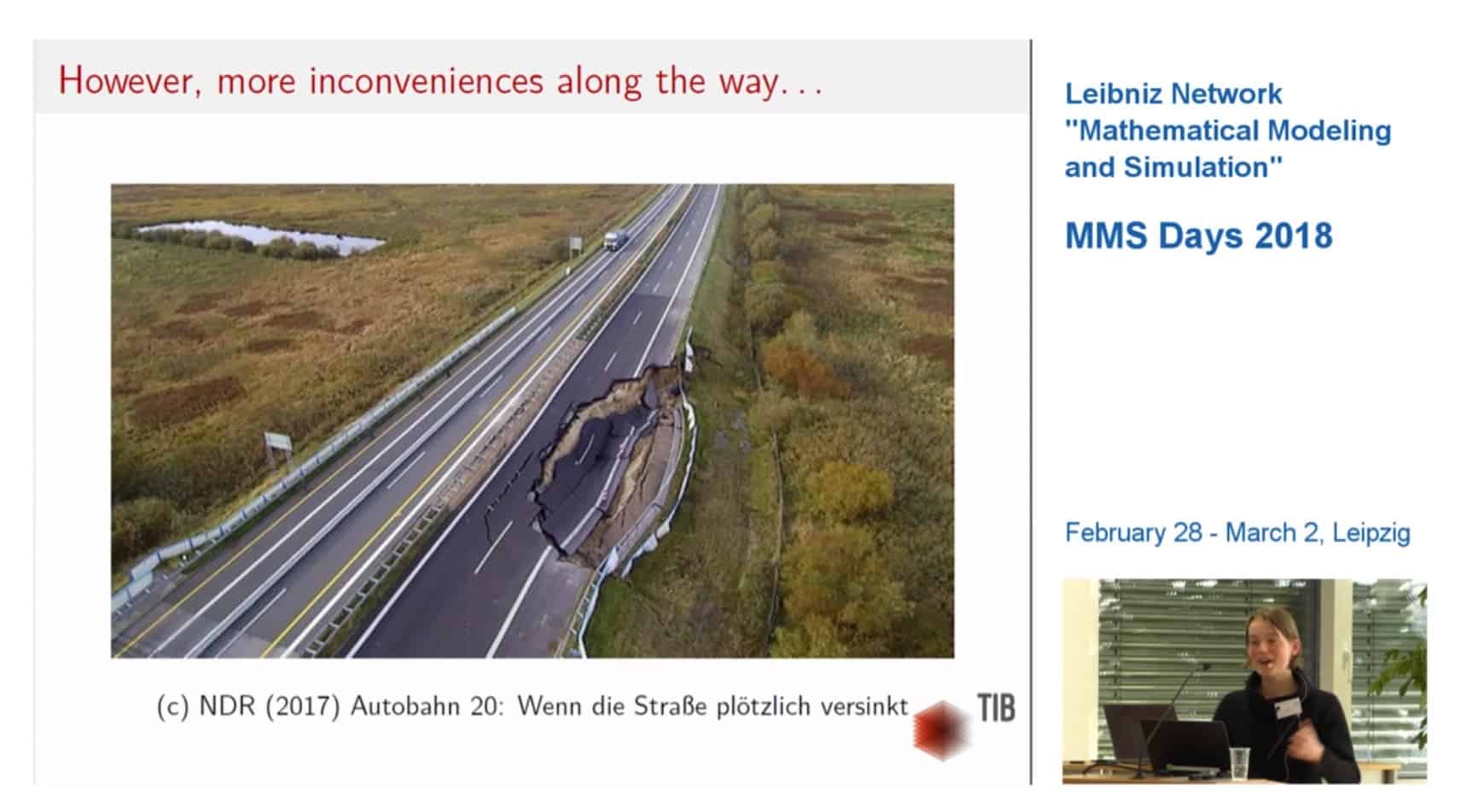 However, more inconveniences along the way...

(c) NDR (2017) Autobahn 20: Wenn die Straße plötzlich versinkt

TIB

Leibniz Network
"Mathematical Modeling
and Simulation"

MMS Days 2018

February 28 - March 2, Leipzig